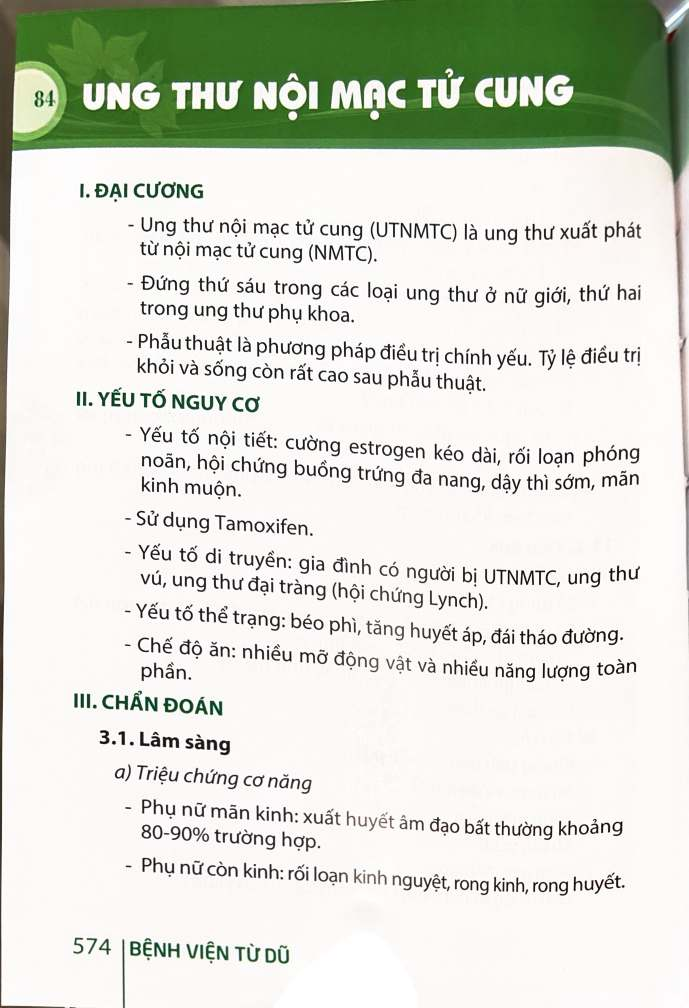 84 UNG THƯ NỘI MẠC TỬ CUNG

I. ĐẠI CƯƠNG

- Ung thư nội mạc tử cung (UTNMTC) là ung thư xuất phát từ nội mạc tử cung (NMTC).

- Đứng thứ sáu trong các loại ung thư ở nữ giới, thứ hai trong ung thư phụ khoa.

- Phẫu thuật là phương pháp điều trị chính yếu. Tỷ lệ điều trị khỏi và sống còn rất cao sau phẫu thuật.

II. YẾU TỐ NGUY CƠ

- Yếu tố nội tiết: cường estrogen kéo dài, rối loạn phóng noãn, hội chứng buồng trứng đa nang, dậy thì sớm, mãn kinh muộn.

- Sử dụng Tamoxifen.

- Yếu tố di truyền: gia đình có người bị UTNMTC, ung thư vú, ung thư đại tràng (hội chứng Lynch).

- Yếu tố thể trạng: béo phì, tăng huyết áp, đái tháo đường.

- Chế độ ăn: nhiều mỡ động vật và nhiều năng lượng toàn phần.

III. CHẨN ĐOÁN

3.1. Lâm sàng

a) Triệu chứng cơ năng

- Phụ nữ mãn kinh: xuất huyết âm đạo bất thường khoảng 80-90% trường hợp.

- Phụ nữ còn kinh: rối loạn kinh nguyệt, rong kinh, rong huyết.

574 BỆNH VIỆN TỪ DŨ